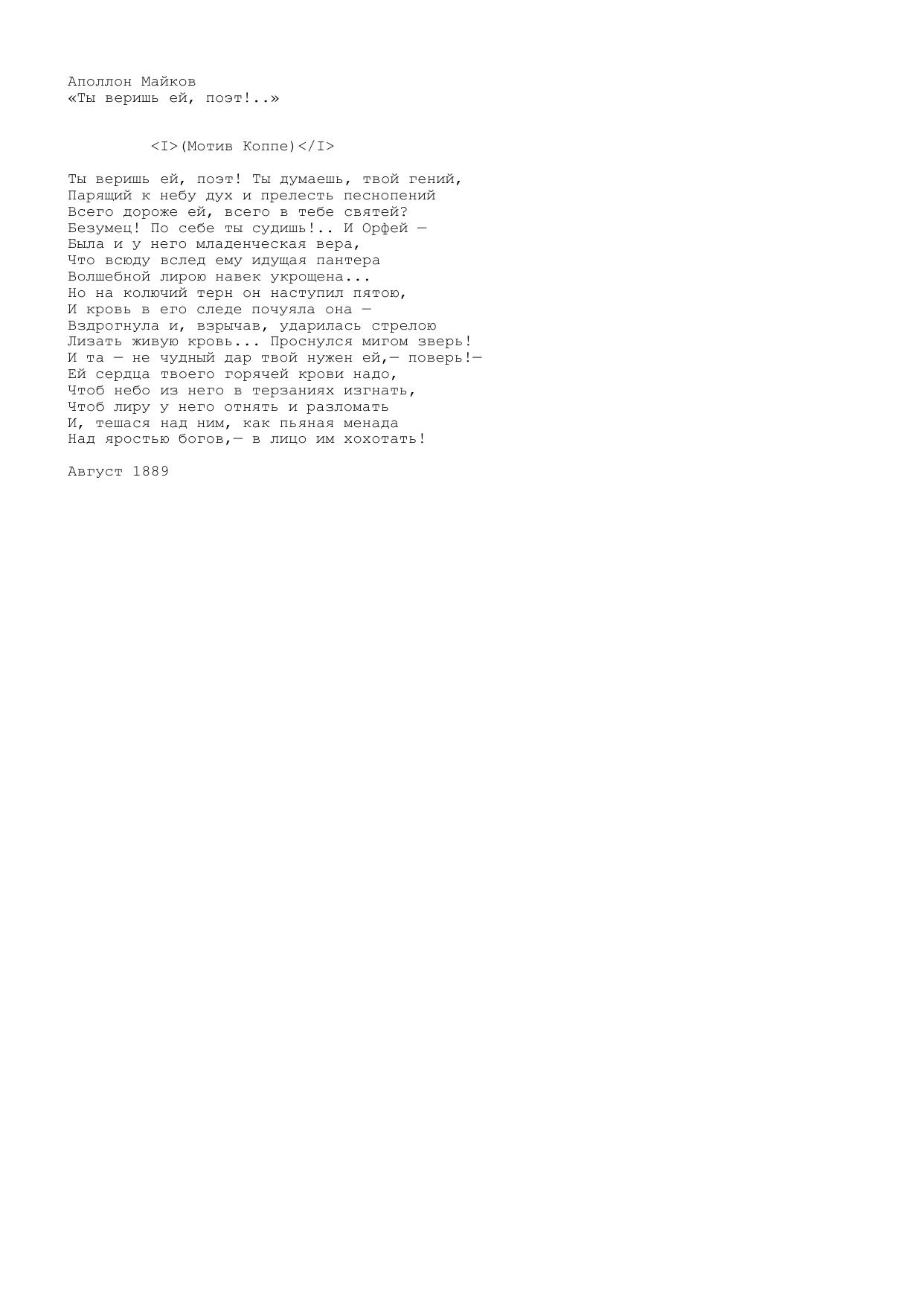 Аполлон Майков
«Ты веришь ей, поэт!..»

<I>(Мотив Коппе)</I>

Ты веришь ей, поэт! Ты думаешь, твой гений,
Парящий к небу дух и прелесть песнопений
Всего дороже ей, всего в тебе святей?
Безумец! По себе ты судишь!.. И Орфей —
Была и у него младенческая вера,
Что всюду вслед ему идущая пантера
Волшебной лирою навек укрощена...
Но на колючий терн он наступил пятою,
И кровь в его следе почуяла она —
Вздрогнула и, взрычав, ударилась стрелою
Лизать живую кровь... Проснулся мигом зверь!
И та — не чудный дар твой нужен ей,— поверь!—
Ей сердца твоего горячей крови надо,
Чтоб небо из него в терзаниях изгнать,
Чтоб лиру у него отнять и разломать
И, тешася над ним, как пьяная менада
Над яростью богов,— в лицо им хохотать!

Август 1889